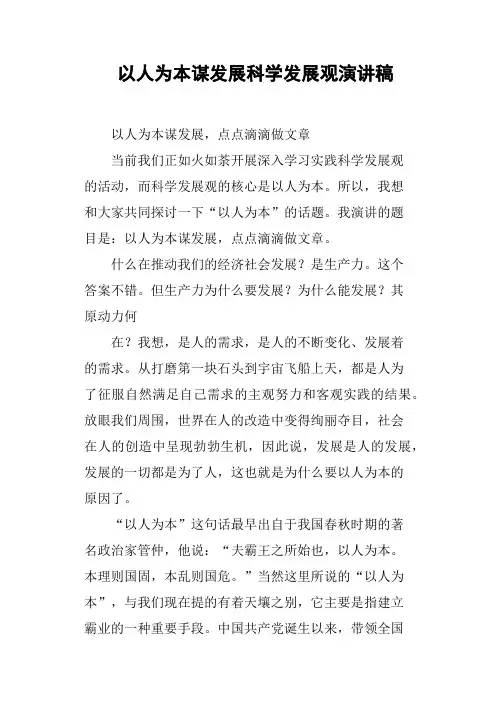 以人为本谋发展科学发展观演讲稿

以人为本谋发展，点点滴滴做文章

当前我们正如火如荼开展深入学习实践科学发展观的活动，而科学发展观的核心是以人为本。所以，我想和大家共同探讨一下“以人为本”的话题。我演讲的题目是：以人为本谋发展，点点滴滴做文章。

什么在推动我们的经济社会发展？是生产力。这个答案不错。但生产力为什么要发展？为什么能发展？其原动力何

在？我想，是人的需求，是人的不断变化、发展着的需求。从打磨第一块石头到宇宙飞船上天，都是人为了征服自然满足自己需求的主观努力和客观实践的结果。放眼我们周围，世界在人的改造中变得绚丽夺目，社会在人的创造中呈现勃勃生机，因此说，发展是人的发展，发展的一切都是为了人，这也就是为什么要以人为本的原因了。

“以人为本”这句话最早出自于我国春秋时期的著名政治家管仲，他说：“夫霸王之所始也，以人为本。本理则国固，本乱则国危。”当然这里所说的“以人为本”，与我们现在提的有着天壤之别，它主要是指建立霸业的一种重要手段。中国共产党诞生以来，带领全国